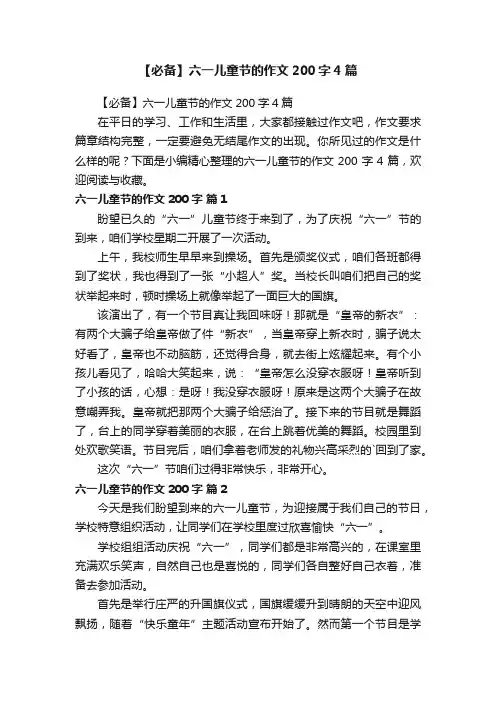 【必备】六一儿童节的作文 200 字 4 篇

【必备】六一儿童节的作文 200 字 4 篇

在平日的学习、工作和生活里，大家都接触过作文吧，作文要求篇章结构完整，一定要避免无结尾作文的出现。你所见过的作文是什么样的呢？下面是小编精心整理的六一儿童节的作文 200 字 4 篇，欢迎阅读与收藏。

六一儿童节的作文 200 字 篇 1

盼望已久的“六一”儿童节终于来到了，为了庆祝“六一”节的到来，咱们学校星期二开展了一次活动。

上午，我校师生早早来到操场。首先是颁奖仪式，咱们各班都得到了奖状，我也得到了一张“小超人”奖。当校长叫咱们把自己的奖状举起来时，顿时操场上就像举起了一面巨大的国旗。

该演出了，有一个节目真让我回味呀！那就是“皇帝的新衣”：有两个大骗子给皇帝做了件“新衣”，当皇帝穿上新衣时，骗子说太好看了，皇帝也不动脑筋，还觉得合身，就去街上炫耀起来。有个小孩儿看见了，哈哈大笑起来，说：“皇帝怎么没穿衣服呀！皇帝听到了小孩的话，心想：是呀！我没穿衣服呀！原来是这两个大骗子在故意嘲弄我。皇帝就把那两个大骗子给惩治了。接下来的节目就是舞蹈了，台上的同学穿着美丽的衣服，在台上跳着优美的舞蹈。校园里到处欢歌笑语。节目完后，咱们拿着老师发的礼物兴高采烈的`回到了家。

这次“六一”节咱们过得非常快乐，非常开心。

六一儿童节的作文 200 字 篇 2

今天是我们盼望到来的六一儿童节，为迎接属于我们自己的节日，学校特意组织活动，让同学们在学校里度过欣喜愉快“六一”。

学校组组活动庆祝“六一”，同学们都是非常高兴的，在课室里充满欢乐笑声，自然自己也是喜悦的，同学们各自整好自己衣着，准备去参加活动。

首先是举行庄严的升国旗仪式，国旗缓缓升到晴朗的天空中迎风飘扬，随着“快乐童年”主题活动宣布开始了。然而第一个节目是学